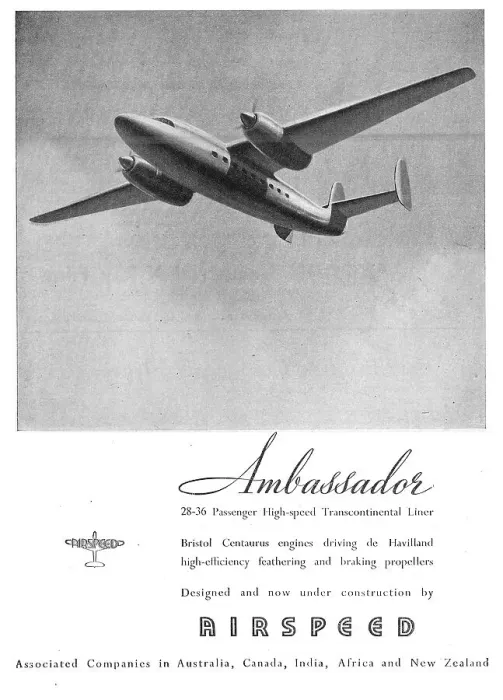 Ambassador

28-36 Passenger High-speed Transcontinental Liner

AIRSPEED

Bristol Centaurus engines driving de Havilland high-efficiency feathering and braking propellers

Designed and now under construction by

AIRSPEED

Associated Companies in Australia, Canada, India, Africa and New Zealand